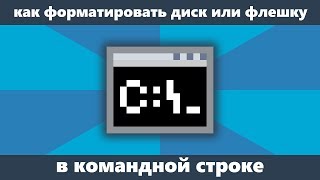 как форматировать диск или флешку

C:\_

в командной строке